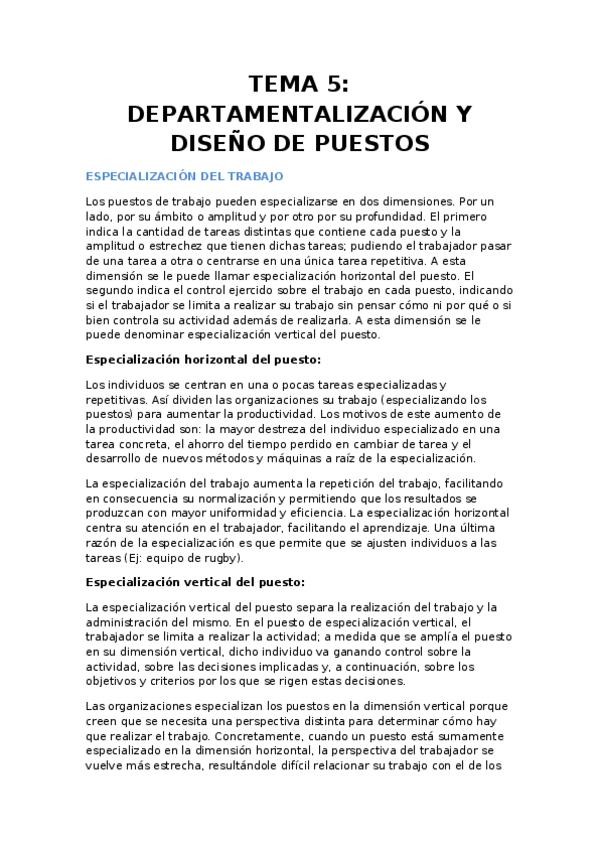 TEMA 5:
DEPARTAMENTALIZACIÓN Y
DISEÑO DE PUESTOS

ESPECIALIZACIÓN DEL TRABAJO

Los puestos de trabajo pueden especializarse en dos dimensiones. Por un lado, por su ámbito o amplitud y por otro por su profundidad. El primero indica la cantidad de tareas distintas que contiene cada puesto y la amplitud o estrechez que tienen dichas tareas; pudiendo el trabajador pasar de una tarea a otra o centrarse en una única tarea repetitiva. A esta dimensión se le puede llamar especialización horizontal del puesto. El segundo indica el control ejercido sobre el trabajo en cada puesto, indicando si el trabajador se limita a realizar su trabajo sin pensar cómo ni por qué o si bien controla su actividad además de realizarla. A esta dimensión se le puede denominar especialización vertical del puesto.

Especialización horizontal del puesto:

Los individuos se centran en una o pocas tareas especializadas y repetitivas. Así dividen las organizaciones su trabajo (especializando los puestos) para aumentar la productividad. Los motivos de este aumento de la productividad son: la mayor destreza del individuo especializado en una tarea concreta, el ahorro del tiempo perdido en cambiar de tarea y el desarrollo de nuevos métodos y máquinas a raíz de la especialización.

La especialización del trabajo aumenta la repetición del trabajo, facilitando en consecuencia su normalización y permitiendo que los resultados se produzcan con mayor uniformidad y eficiencia. La especialización horizontal centra su atención en el trabajador, facilitando el aprendizaje. Una última razón de la especialización es que permite que se ajusten individuos a las tareas (Ej: equipo de rugby).

Especialización vertical del puesto:

La especialización vertical del puesto separa la realización del trabajo y la administración del mismo. En el puesto de especialización vertical, el trabajador se limita a realizar la actividad; a medida que se amplía el puesto en su dimensión vertical, dicho individuo va ganando control sobre la actividad, sobre las decisiones implicadas y, a continuación, sobre los objetivos y criterios por los que se rigen estas decisiones.

Las organizaciones especializan los puestos en la dimensión vertical porque creen que se necesita una perspectiva distinta para determinar cómo hay que realizar el trabajo. Concretamente, cuando un puesto está sumamente especializado en la dimensión horizontal, la perspectiva del trabajador se vuelve más estrecha, resultándole difícil relacionar su trabajo con el de los